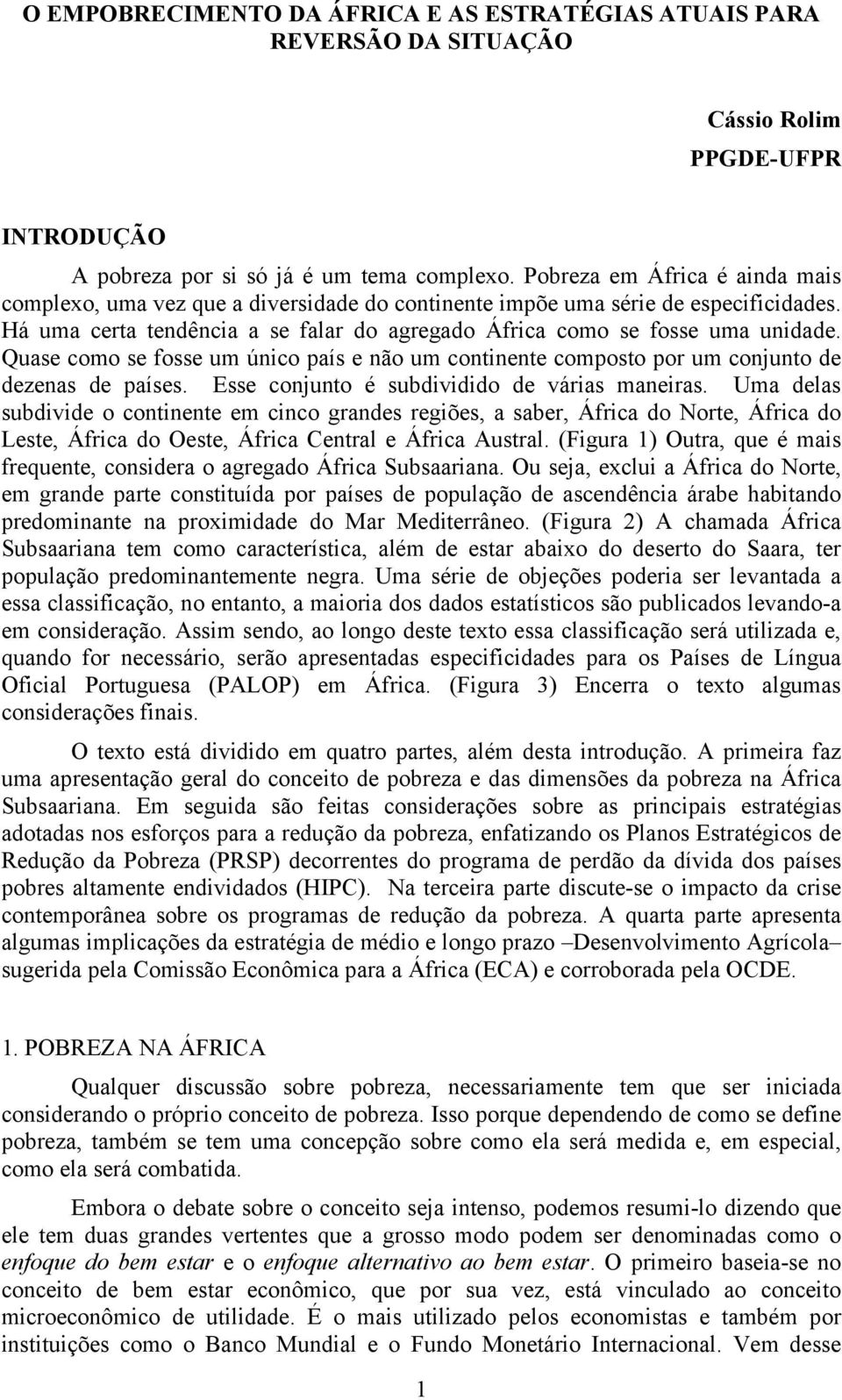 O EMPOBRECIMENTO DA ÁFRICA E AS ESTRATÉGIAS ATUAIS PARA REVERSÃO DA SITUAÇÃO

Cássio Rolim
PPGDE-UFPR

INTRODUÇÃO

A pobreza por si só já é um tema complexo. Pobreza em África é ainda mais complexo, uma vez que a diversidade do continente impõe uma série de especificidades. Há uma certa tendência a se falar do agregado África como se fosse uma unidade. Quase como se fosse um único país e não um continente composto por um conjunto de dezenas de países. Esse conjunto é subdividido de várias maneiras. Uma delas subdivide o continente em cinco grandes regiões, a saber, África do Norte, África do Leste, África do Oeste, África Central e África Austral. (Figura 1) Outra, que é mais frequente, considera o agregado África Subsaariana. Ou seja, exclui a África do Norte, em grande parte constituída por países de população de ascendência árabe habitando predominante na proximidade do Mar Mediterrâneo. (Figura 2) A chamada África Subsaariana tem como característica, além de estar abaixo do deserto do Saara, ter população predominantemente negra. Uma série de objeções poderia ser levantada a essa classificação, no entanto, a maioria dos dados estatísticos são publicados levando-a em consideração. Assim sendo, ao longo deste texto essa classificação será utilizada e, quando for necessário, serão apresentadas especificidades para os Países de Língua Oficial Portuguesa (PALOP) em África. (Figura 3) Encerra o texto algumas considerações finais.

O texto está dividido em quatro partes, além desta introdução. A primeira faz uma apresentação geral do conceito de pobreza e das dimensões da pobreza na África Subsaariana. Em seguida são feitas considerações sobre as principais estratégias adotadas nos esforços para a redução da pobreza, enfatizando os Planos Estratégicos de Redução da Pobreza (PRSP) decorrentes do programa de perdão da dívida dos países pobres altamente endividados (HIPC). Na terceira parte discute-se o impacto da crise contemporânea sobre os programas de redução da pobreza. A quarta parte apresenta algumas implicações da estratégia de médio e longo prazo –Desenvolvimento Agrícola– sugerida pela Comissão Econômica para a África (ECA) e corroborada pela OCDE.

1. POBREZA NA ÁFRICA

Qualquer discussão sobre pobreza, necessariamente tem que ser iniciada considerando o próprio conceito de pobreza. Isso porque dependendo de como se define pobreza, também se tem uma concepção sobre como ela será medida e, em especial, como ela será combatida.

Embora o debate sobre o conceito seja intenso, podemos resumi-lo dizendo que ele tem duas grandes vertentes que a grosso modo podem ser denominadas como o enfoque do bem estar e o enfoque alternativo ao bem estar. O primeiro baseia-se no conceito de bem estar econômico, que por sua vez, está vinculado ao conceito microeconômico de utilidade. É o mais utilizado pelos economistas e também por instituições como o Banco Mundial e o Fundo Monetário Internacional. Vem desse

1